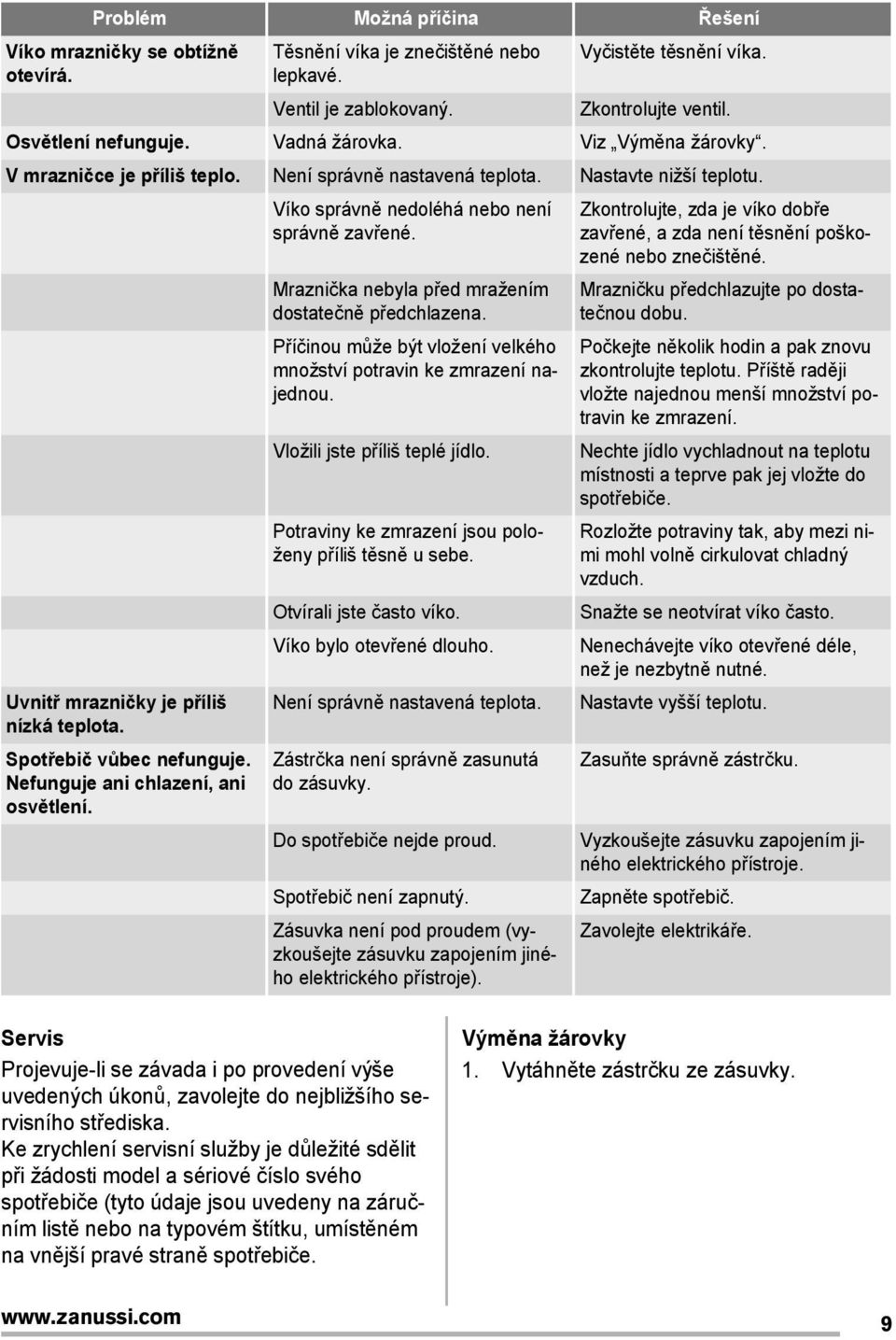 | Problém | Možná příčina | Řešení |
|---|---|---|
| Víko mrazničky se obtížně otevírá. | Těsnění víka je znečištěné nebo lepkavé. | Vyčistěte těsnění víka. |
| | Ventil je zablokovaný. | Zkontrolujte ventil. |
| Osvětlení nefunguje. | Vadná žárovka. | Viz „Výměna žárovky“. |
| V mrazničce je příliš teplo. | Není správně nastavená teplota. | Nastavte nižší teplotu. |
| | Víko správně nedoléhá nebo není správně zavřené. | Zkontrolujte, zda je víko dobře zavřené, a zda není těsnění poškozené nebo znečištěné. |
| | Mraznička nebyla před mražením dostatečně předchlazena. | Mrazničku předchlazujte po dostatečnou dobu. |
| | Příčinou může být vložení velkého množství potravin ke zmrazení najednou. | Počkejte několik hodin a pak znovu zkontrolujte teplotu. Příště raději vložte najednou menší množství potravin ke zmrazení. |
| | Vložili jste příliš teplé jídlo. | Nechte jídlo vychladnout na teplotu místnosti a teprve pak jej vložte do spotřebiče. |
| | Potraviny ke zmrazení jsou položeny příliš těsně u sebe. | Rozložte potraviny tak, aby mezi nimi mohl volně cirkulovat chladný vzduch. |
| | Otvírali jste často víko. | Snažte se neotvírat víko často. |
| | Víko bylo otevřené dlouho. | Nenechávejte víko otevřené déle, než je nezbytně nutné. |
| Uvnitř mrazničky je příliš nízká teplota. | Není správně nastavená teplota. | Nastavte vyšší teplotu. |
| Spotřebič vůbec nefunguje. Nefunguje ani chlazení, ani osvětlení. | Zástrčka není správně zasunutá do zásuvky. | Zasuňte správně zástrčku. |
| | Do spotřebiče nejde proud. | Vyzkoušejte zásuvku zapojením jiného elektrického přístroje. |
| | Spotřebič není zapnutý. | Zapněte spotřebič. |
| | Zásuvka není pod proudem (vyzkoušejte zásuvku zapojením jiného elektrického přístroje). | Zavolejte elektrikáře. |

Servis

Projevuje-li se závada i po provedení výše uvedených úkonů, zavolejte do nejbližšího servisního střediska.
Ke zrychlení servisní služby je důležité sdělit při žádosti model a sériové číslo svého spotřebiče (tyto údaje jsou uvedeny na záručním listě nebo na typovém štítku, umístěném na vnější pravé straně spotřebiče.

Výměna žárovky

1. Vytáhněte zástrčku ze zásuvky.

www.zanussi.com

9